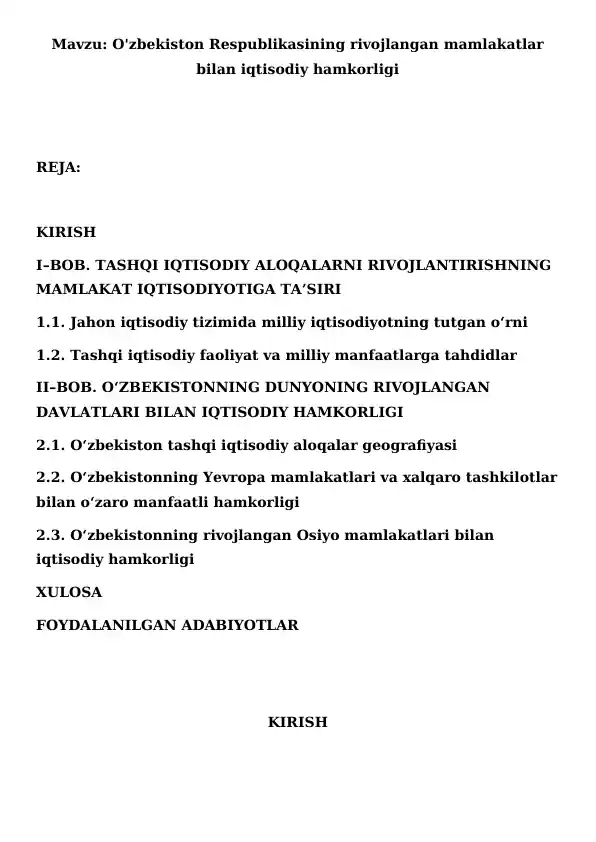 Mavzu: O'zbekiston Respublikasining rivojlangan mamlakatlar bilan iqtisodiy hamkorligi

REJA:

KIRISH

I–BOB. TASHQI IQTISODIY ALOQALARNI RIVOJLANTIRISHNING MAMLAKAT IQTISODIYOTIGA TA'SIRI

1.1. Jahon iqtisodiy tizimida milliy iqtisodiyotning tutgan o'rni

1.2. Tashqi iqtisodiy faoliyat va milliy manfaatlarga tahdidlar

II–BOB. O'ZBEKISTONNING DUNYONING RIVOJLANGAN DAVLATLARI BILAN IQTISODIY HAMKORLIGI

2.1. O'zbekiston tashqi iqtisodiy aloqalar geografiyasi

2.2. O'zbekistonning Yevropa mamlakatlari va xalqaro tashkilotlar bilan o'zaro manfaatli hamkorligi

2.3. O'zbekistonning rivojlangan Osiyo mamlakatlari bilan iqtisodiy hamkorligi

XULOSA

FOYDALANILGAN ADABIYOTLAR

KIRISH